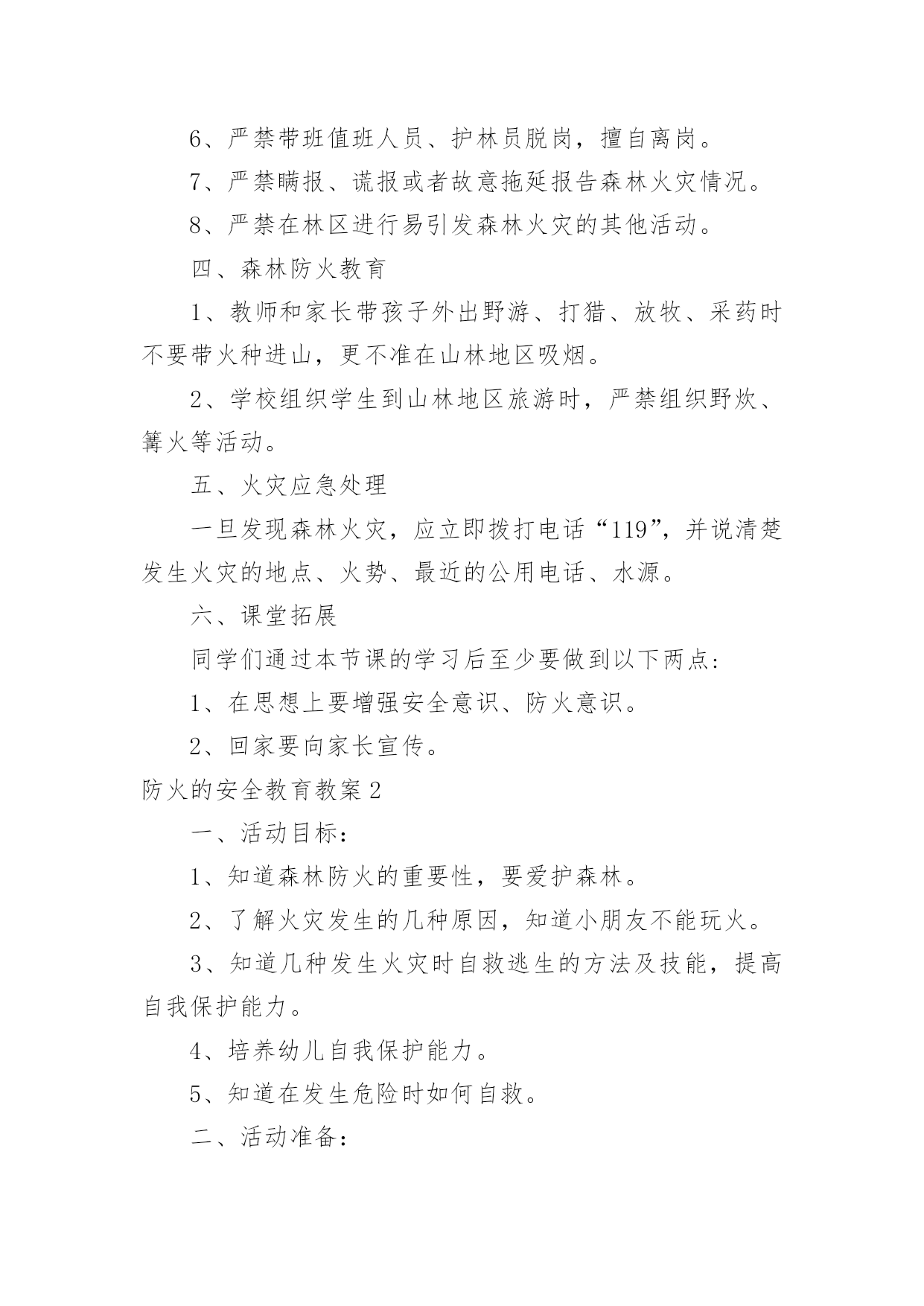 6、严禁带班值班人员、护林员脱岗，擅自离岗。

7、严禁瞒报、谎报或者故意拖延报告森林火灾情况。

8、严禁在林区进行易引发森林火灾的其他活动。

四、森林防火教育

1、教师和家长带孩子外出野游、打猎、放牧、采药时不要带火种进山，更不准在山林地区吸烟。

2、学校组织学生到山林地区旅游时，严禁组织野炊、篝火等活动。

五、火灾应急处理

一旦发现森林火灾，应立即拨打电话“119”，并说清楚发生火灾的地点、火势、最近的公用电话、水源。

六、课堂拓展

同学们通过本节课的学习后至少要做到以下两点:

1、在思想上要增强安全意识、防火意识。

2、回家要向家长宣传。

防火的安全教育教案 2

一、活动目标:

1、知道森林防火的重要性，要爱护森林。

2、了解火灾发生的几种原因，知道小朋友不能玩火。

3、知道几种发生火灾时自救逃生的方法及技能，提高自我保护能力。

4、培养幼儿自我保护能力。

5、知道在发生危险时如何自救。

二、活动准备: